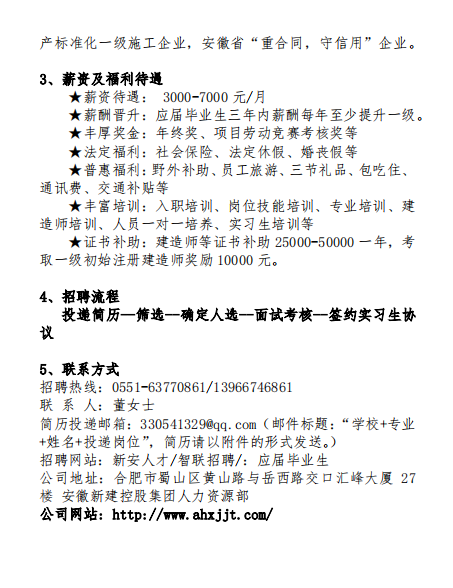 产标准化一级施工企业，安徽省“重合同，守信用”企业。

3、薪资及福利待遇

★薪资待遇： 3000-7000 元/月

★薪酬晋升：应届毕业生三年内薪酬每年至少提升一级。

★丰厚奖金：年终奖、项目劳动竞赛考核奖等

★法定福利：社会保险、法定休假、婚丧假等

★普惠福利：野外补助、员工旅游、三节礼品、包吃住、通讯费、交通补贴等

★丰富培训：入职培训、岗位技能培训、专业培训、建造师培训、人员一对一培养、实习生培训等

★证书补助：建造师等证书补助 25000-50000 一年，考取一级初始注册建造师奖励 10000 元。

4、招聘流程

投递简历—筛选--确定人选--面试考核—签约实习生协议

5、联系方式

招聘热线：0551-63770861/13966746861

联 系 人：董女士

简历投递邮箱：330541329@qq.com（邮件标题：“学校+专业+姓名+投递岗位”，简历请以附件的形式发送。）

招聘网站：新安人才/智联招聘/：应届毕业生

公司地址：合肥市蜀山区黄山路与岳西路交口汇峰大厦 27 楼 安徽新建控股集团人力资源部

公司网站：http://www.ahxjjt.com/